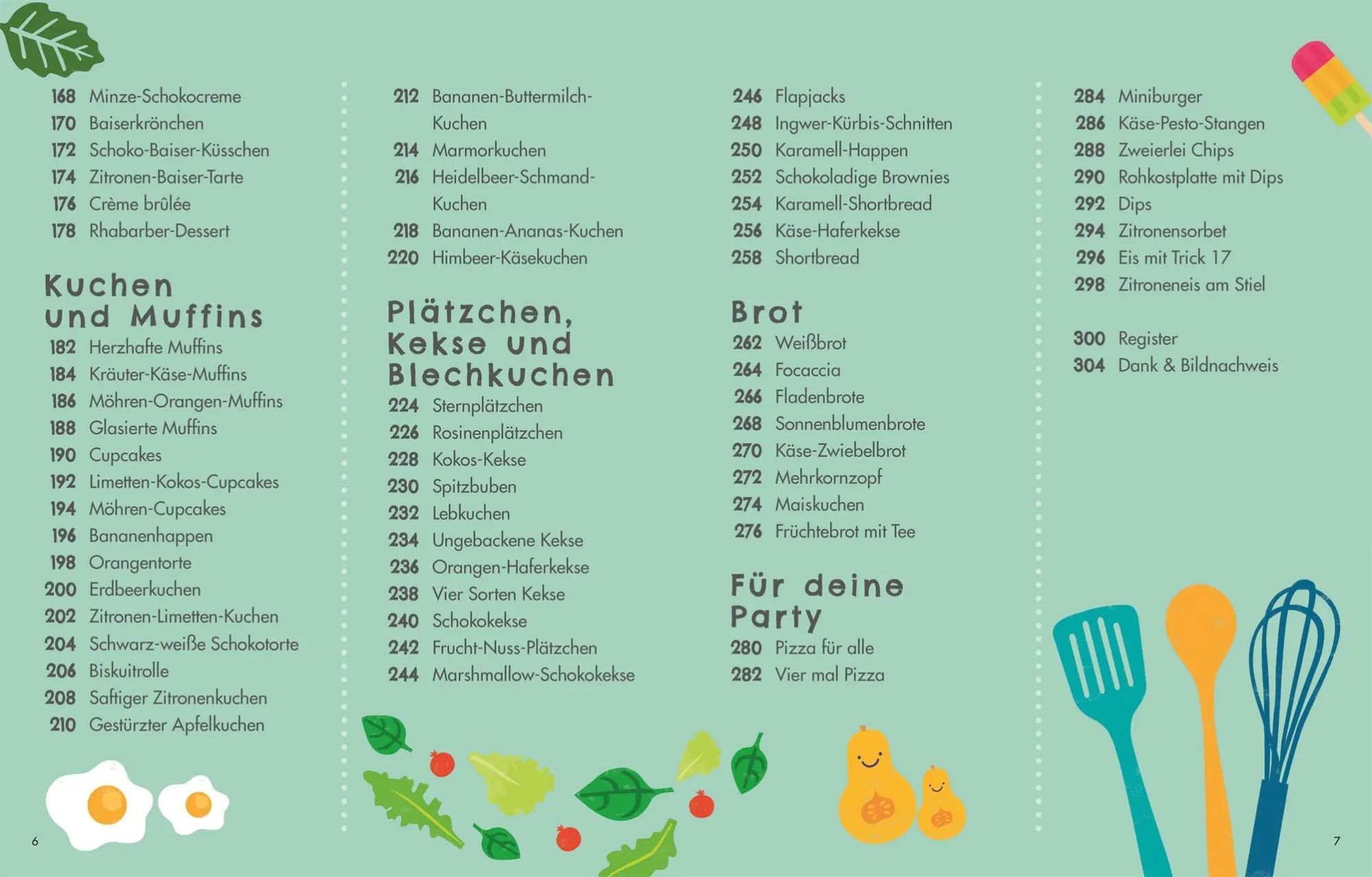 168 Minze-Schokocreme
170 Baiserkrönchen
172 Schoko-Baiser-Küsschen
174 Zitronen-Baiser-Tarte
176 Crème brûlée
178 Rhabarber-Dessert

Kuchen und Muffins
182 Herzhafte Muffins
184 Kräuter-Käse-Muffins
186 Möhren-Orangen-Muffins
188 Glasierte Muffins
190 Cupcakes
192 Limetten-Kokos-Cupcakes
194 Möhren-Cupcakes
196 Bananenhappen
198 Orangentorte
200 Erdbeerkuchen
202 Zitronen-Limetten-Kuchen
204 Schwarz-weiße Schokotorte
206 Biskuitrolle
208 Saftiger Zitronenkuchen
210 Gestürzter Apfelkuchen

212 Bananen-Buttermilch-Kuchen
214 Marmorkuchen
216 Heidelbeer-Schmand-Kuchen
218 Bananen-Ananas-Kuchen
220 Himbeer-Käsekuchen

Plätzchen, Kekse und Blechkuchen
224 Sternplätzchen
226 Rosinenplätzchen
228 Kokos-Kekse
230 Spitzbuben
232 Lebkuchen
234 Ungebackene Kekse
236 Orangen-Haferkekse
238 Vier Sorten Kekse
240 Schokokekse
242 Frucht-Nuss-Plätzchen
244 Marshmallow-Schokokekse

246 Flapjacks
248 Ingwer-Kürbis-Schnitten
250 Karamell-Happen
252 Schokoladige Brownies
254 Karamell-Shortbread
256 Käse-Haferkekse
258 Shortbread

Brot
262 Weißbrot
264 Focaccia
266 Fladenbrote
268 Sonnenblumenbrote
270 Käse-Zwiebelbrot
272 Mehrkornzopf
274 Maiskuchen
276 Früchtebrot mit Tee

Für deine Party
280 Pizza für alle
282 Vier mal Pizza

284 Miniburger
286 Käse-Pesto-Stangen
288 Zweierlei Chips
290 Rohkostplatte mit Dips
292 Dips
294 Zitronensorbet
296 Eis mit Trick 17
298 Zitroneneis am Stiel

300 Register
304 Dank & Bildnachweis

6

7